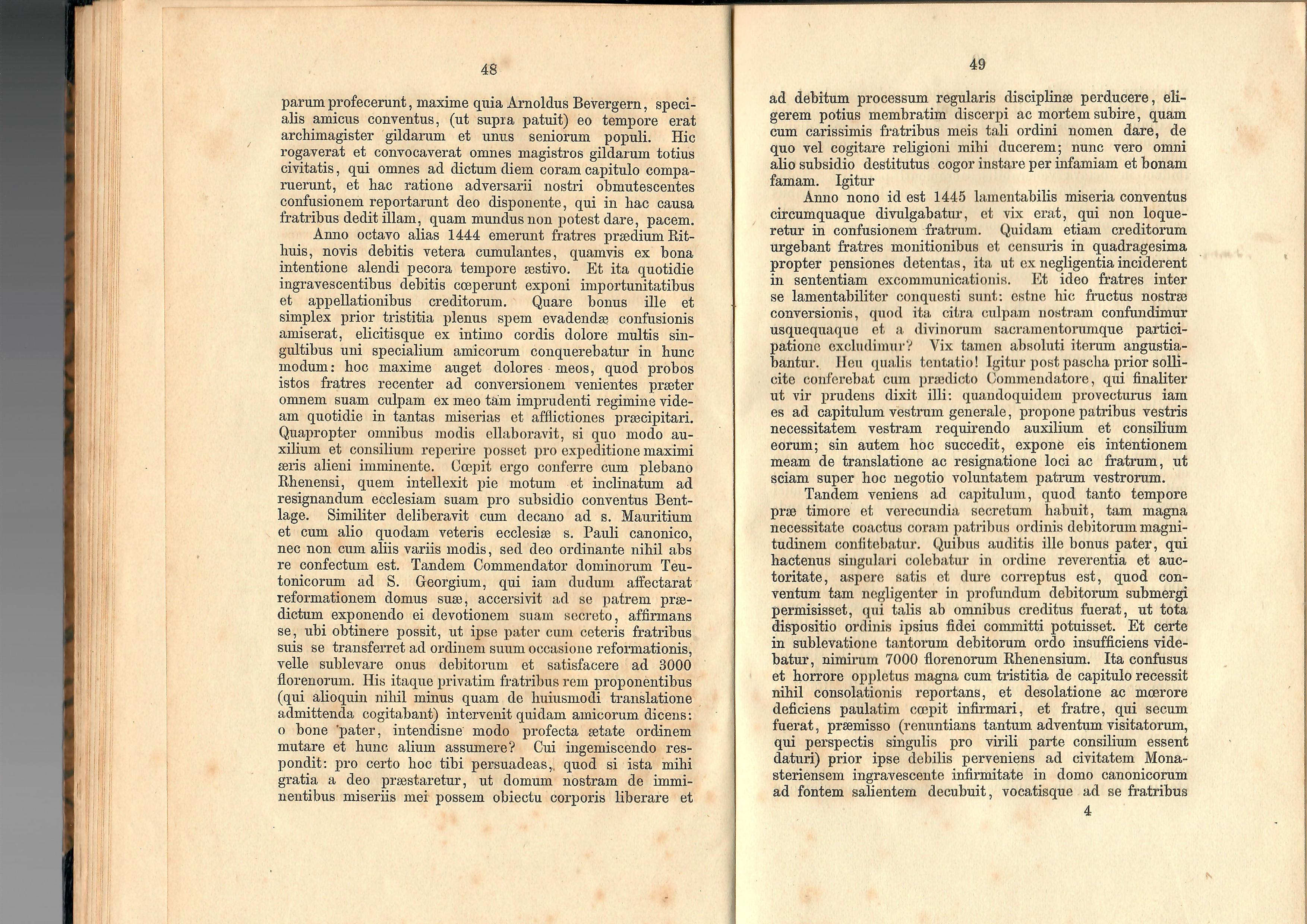 48

parum profecerunt, maxime quia Arnoldus Bevergern, specialis amicus conventus, (ut supra patuit) eo tempore erat archimagister gildarum et unus seniorum populi. Hic rogaverat et convocaverat omnes magistros gildarum totius civitatis, qui omnes ad dictum diem coram capitulo comparuerunt, et hac ratione adversarii nostri obmutescentes confusionem reportarunt deo disponente, qui in hac causa fratribus dedit illam, quam mundus non potest dare, pacem.

Anno octavo alias 1444 emerunt fratres prædium Rithuis, novis debitis vetera cumulantes, quamvis ex bona intentione alendi pecora tempore æstivo. Et ita quotidie ingravescentibus debitis cœperunt exponi importunitatibus et appellationibus creditorum. Quare bonus ille et simplex prior tristitia plenus spem evadendæ confusionis amiserat, elicitisque ex intimo cordis dolore multis singultibus uni specialium amicorum conquerebatur in hunc modum: hoc maxime auget dolores meos, quod probos istos fratres recenter ad conversionem venientes præter omnem suam culpam ex meo tam imprudenti regimine videam quotidie in tantas miserias et afflictiones præcipitari. Quapropter omnibus modis ellaboravit, si quo modo auxilium et consilium reperire posset pro expeditione maximi æris alieni imminente. Cœpit ergo conferre cum plebano Rhenensi, quem intellexit pie motum et inclinatum ad resignandum ecclesiam suam pro subsidio conventus Bentlage. Similiter deliberavit cum decano ad s. Mauritium et cum alio quodam veteris ecclesiæ s. Pauli canonico, nec non cum aliis variis modis, sed deo ordinante nihil abs re confectum est. Tandem Commendator dominorum Teutonicorum ad S. Georgium, qui iam dudum affectarat reformationem domus suæ, accersivit ad se patrem prædictum exponendo ei devotionem suam secreto, affirmans se, ubi obtinere possit, ut ipse pater cum ceteris fratribus suis se transferret ad ordinem suum occasione reformationis, velle sublevare onus debitorum et satisfacere ad 3000 florenorum. His itaque privatim fratribus rem proponentibus (qui alioquin nihil minus quam de huiusmodi translatione admittenda cogitabant) intervenit quidam amicorum dicens: o bone pater, intendisne modo profecta ætate ordinem mutare et hunc alium assumere? Cui ingemiscendo respondit: pro certo hoc tibi persuadeas, quod si ista mihi gratia a deo præstaretur, ut domum nostram de imminentibus miseriis mei possem obiectu corporis liberare et

49

ad debitum processum regularis disciplinæ perducere, eligerem potius membratim discerpi ac mortem subire, quam cum carissimis fratribus meis tali ordini nomen dare, de quo vel cogitare religioni mihi ducerem; nunc vero omni alio subsidio destitutus cogor instare per infamiam et bonam famam. Igitur

Anno nono id est 1445 lamentabilis miseria conventus circumquaque divulgabatur, et vix erat, qui non loqueretur in confusionem fratrum. Quidam etiam creditorum urgebant fratres monitionibus et censuris in quadragesima propter pensiones detentas, ita ut ex negligentia inciderent in sententiam excommunicationis. Et ideo fratres inter se lamentabiliter conquesti sunt: estne hic fructus nostræ conversionis, quod ita citra culpam nostram confundimur usquequaque et a divinorum sacramentorumque participatione excludimur? Vix tamen absoluti iterum angustiabantur. Heu qualis tentatio! Igitur post pascha prior sollicite conferebat cum prædicto Commendatore, qui finaliter ut vir prudens dixit illi: quandoquidem provecturus iam es ad capitulum vestrum generale, propone patribus vestris necessitatem vestram requirendo auxilium et consilium eorum; sin autem hoc succedit, expone eis intentionem meam de translatione ac resignatione loci ac fratrum, ut sciam super hoc negotio voluntatem patrum vestrorum.

Tandem veniens ad capitulum, quod tanto tempore præ timore et verecundia secretum habuit, tam magna necessitate coactus coram patribus ordinis debitorum magnitudinem confitebatur. Quibus auditis ille bonus pater, qui hactenus singulari colebatur in ordine reverentia et auctoritate, aspere satis et dure correptus est, quod conventum tam negligenter in profundum debitorum submergi permisisset, qui talis ab omnibus creditus fuerat, ut tota dispositio ordinis ipsius fidei committi potuisset. Et certe in sublevatione tantorum debitorum ordo insufficiens videbatur, nimirum 7000 florenorum Rhenensium. Ita confusus et horrore oppletus magna cum tristitia de capitulo recessit nihil consolationis reportans, et desolatione ac mœrore deficiens paulatim cœpit infirmari, et fratre, qui secum fuerat, præmisso (renuntians tantum adventum visitatorum, qui perspectis singulis pro virili parte consilium essent daturi) prior ipse debilis perveniens ad civitatem Monasteriensem ingravescente infirmitate in domo canonicorum ad fontem salientem decubuit, vocatisque ad se fratribus

4